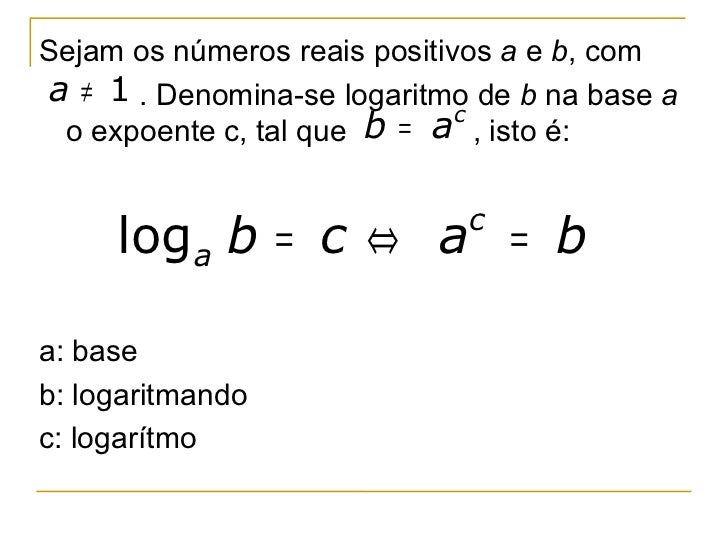 Sejam os números reais positivos a e b, com $a \neq 1$. Denomina-se logaritmo de b na base a o expoente c, tal que $b = a^c$, isto é:

$\log_a b = c \Leftrightarrow a^c = b$

a: base

b: logaritmando

c: logarítmo